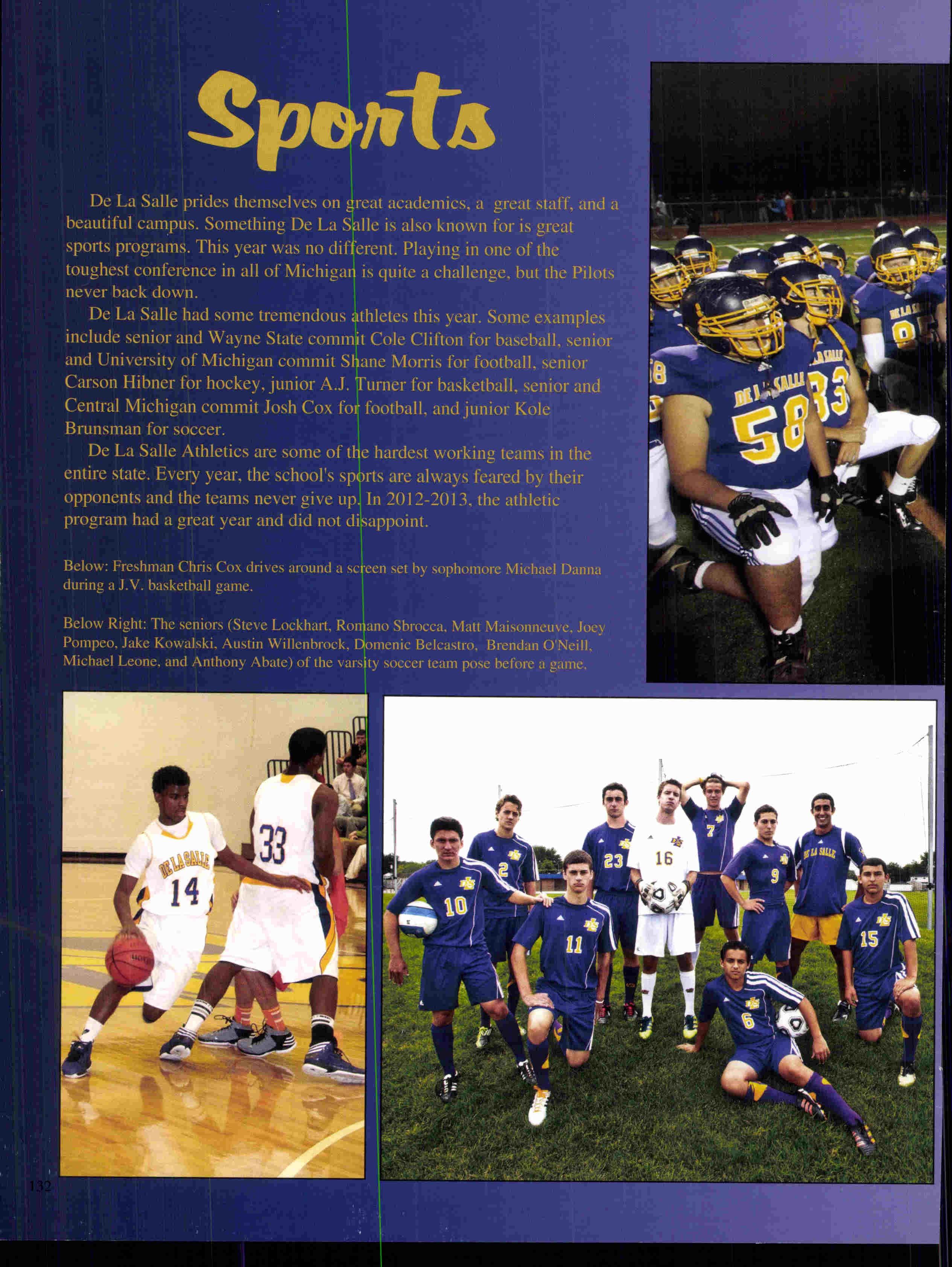 Sports

De La Salle prides themselves on great academics, a great staff, and a beautiful campus. Something De La Salle is also known for is great sports programs. This year was no different. Playing in one of the toughest conference in all of Michigan is quite a challenge, but the Pilots never back down.

De La Salle had some tremendous athletes this year. Some examples include senior and Wayne State commit Cole Clifton for baseball, senior and University of Michigan commit Shane Morris for football, senior Carson Hibner for hockey, junior A.J. Turner for basketball, senior and Central Michigan commit Josh Cox for football, and junior Kole Brunsman for soccer.

De La Salle Athletics are some of the hardest working teams in the entire state. Every year, the school's sports are always feared by their opponents and the teams never give up. In 2012-2013, the athletic program had a great year and did not disappoint.

Below: Freshman Chris Cox drives around a screen set by sophomore Michael Danna during a J.V. basketball game.

Below Right: The seniors (Steve Lockhart, Romano Sbrocca, Matt Maisonneuve, Joey Pompeo, Jake Kowalski, Austin Willenbrock, Domenic Belcastro, Brendan O'Neill, Michael Leone, and Anthony Abate) of the varsity soccer team pose before a game.

DE LA SALLE 58 33

DE LA SALLE 14 33

10 2 11 23 16 7 9 DE LA SALLE 15 6

132